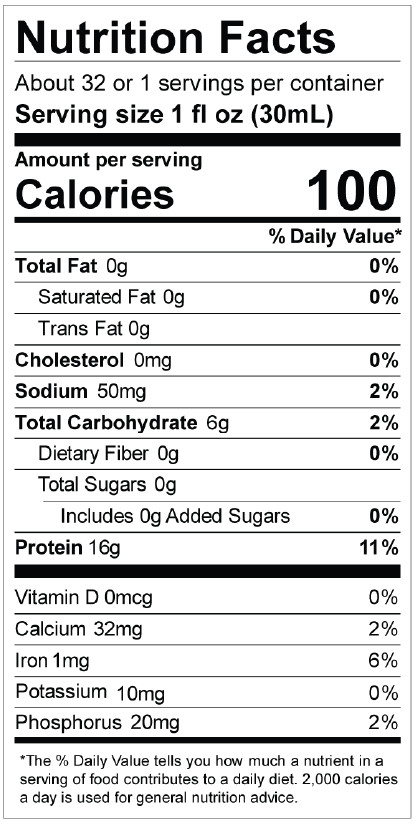 Nutrition Facts

About 32 or 1 servings per container

Serving size 1 fl oz (30mL)

Amount per serving

Calories 100

% Daily Value*

Total Fat 0g 0%

Saturated Fat 0g 0%

Trans Fat 0g

Cholesterol 0mg 0%

Sodium 50mg 2%

Total Carbohydrate 6g 2%

Dietary Fiber 0g 0%

Total Sugars 0g

Includes 0g Added Sugars 0%

Protein 16g 11%

Vitamin D 0mcg 0%

Calcium 32mg 2%

Iron 1mg 6%

Potassium 10mg 0%

Phosphorus 20mg 2%

*The % Daily Value tells you how much a nutrient in a serving of food contributes to a daily diet. 2,000 calories a day is used for general nutrition advice.